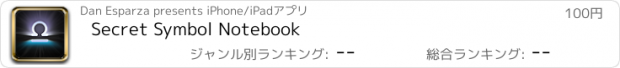 Dan Esparza presents iPhone/iPadアプリ

100円

Secret Symbol Notebook

ジャンル別ランキング: --

総合ランキング: --